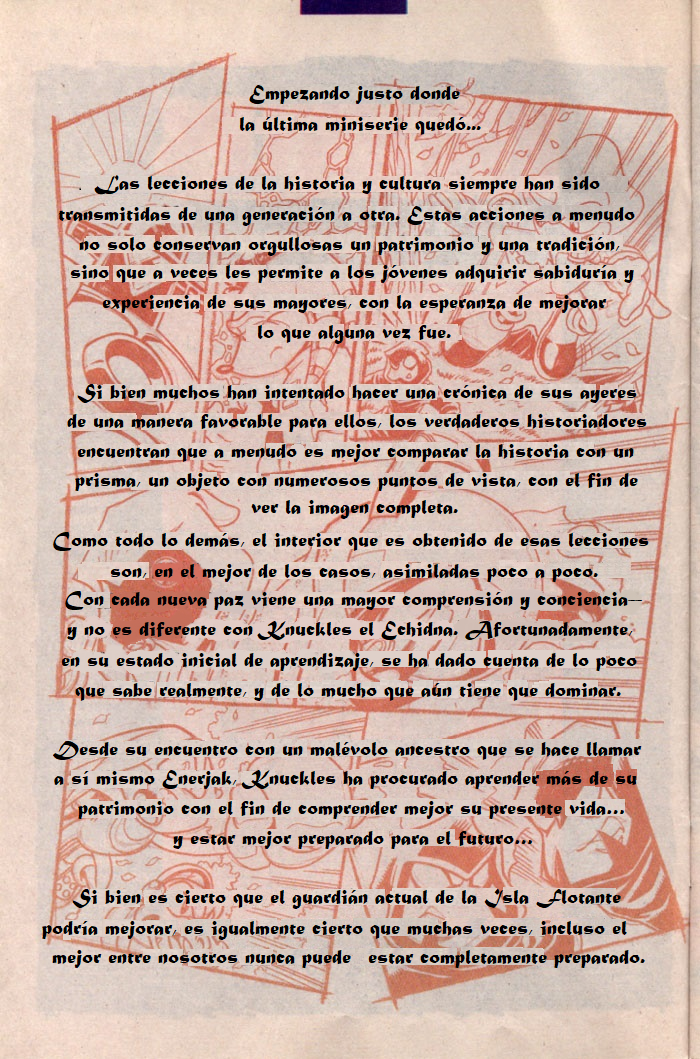 Empezando justo donde la última miniserie quedó...

Las lecciones de la historia y cultura siempre han sido transmitidas de una generación a otra. Estas acciones a menudo no solo conservan orgullosas un patrimonio y una tradición, sino que a veces les permite a los jóvenes adquirir sabiduría y experiencia de sus mayores, con la esperanza de mejorar lo que alguna vez fue.

Si bien muchos han intentado hacer una crónica de sus ayeres de una manera favorable para ellos, los verdaderos historiadores encuentran que a menudo es mejor comparar la historia con un prisma, un objeto con numerosos puntos de vista, con el fin de ver la imagen completa.
Como todo lo demás, el interior que es obtenido de esas lecciones son, en el mejor de los casos, asimiladas poco a poco.
Con cada nueva paz viene una mayor comprensión y conciencia— y no es diferente con Knuckles el Echidna. Afortunadamente, en su estado inicial de aprendizaje, se ha dado cuenta de lo poco que sabe realmente, y de lo mucho que aún tiene que dominar.

Desde su encuentro con un malévolo ancestro que se hace llamar a sí mismo Enerjak, Knuckles ha procurado aprender más de su patrimonio con el fin de comprender mejor su presente vida... y estar mejor preparado para el futuro...

Si bien es cierto que el guardián actual de la Isla Flotante podría mejorar, es igualmente cierto que muchas veces, incluso el mejor entre nosotros nunca puede estar completamente preparado.